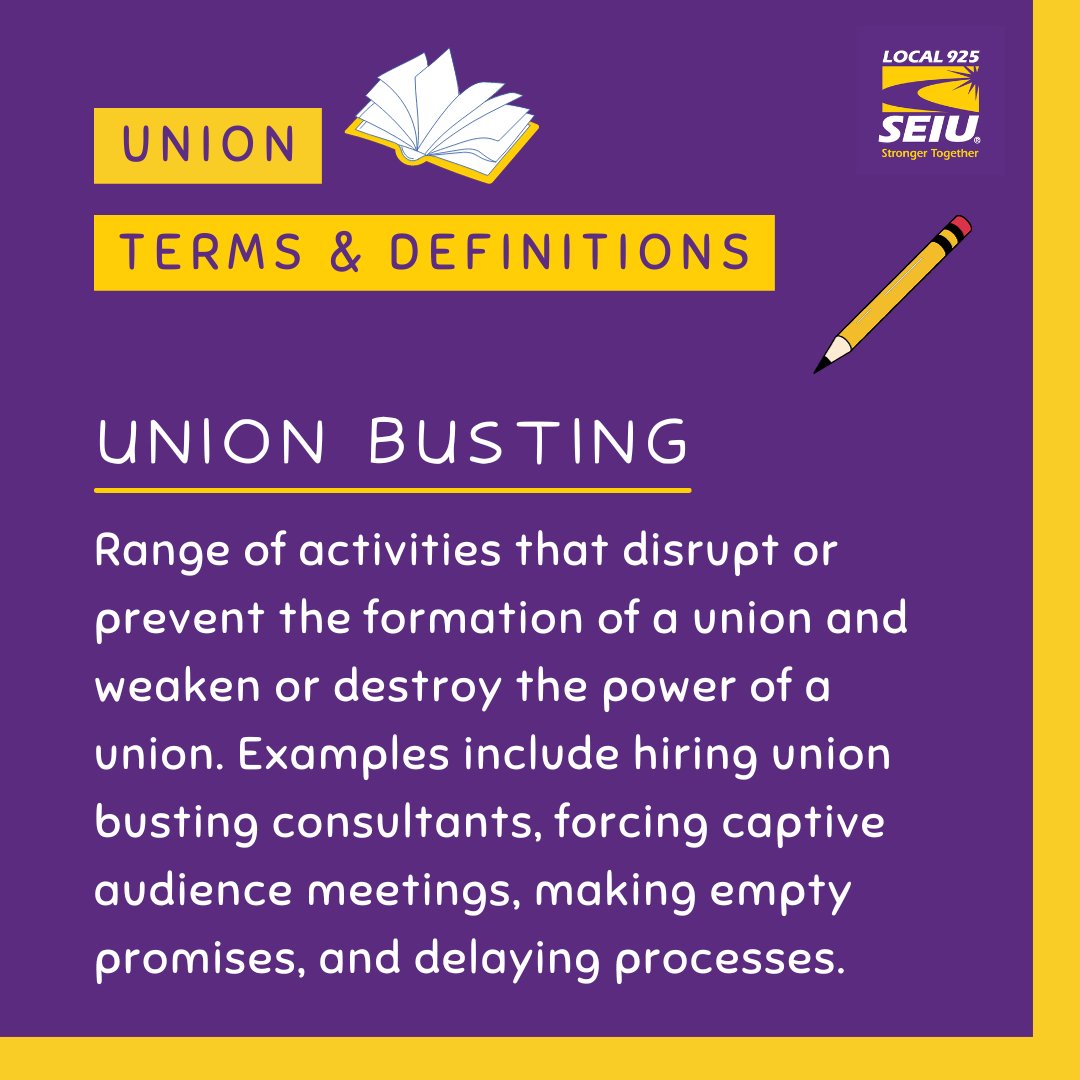 UNION

TERMS & DEFINITIONS

LOCAL 925
SEIU
Stronger Together

UNION BUSTING

Range of activities that disrupt or prevent the formation of a union and weaken or destroy the power of a union. Examples include hiring union busting consultants, forcing captive audience meetings, making empty promises, and delaying processes.